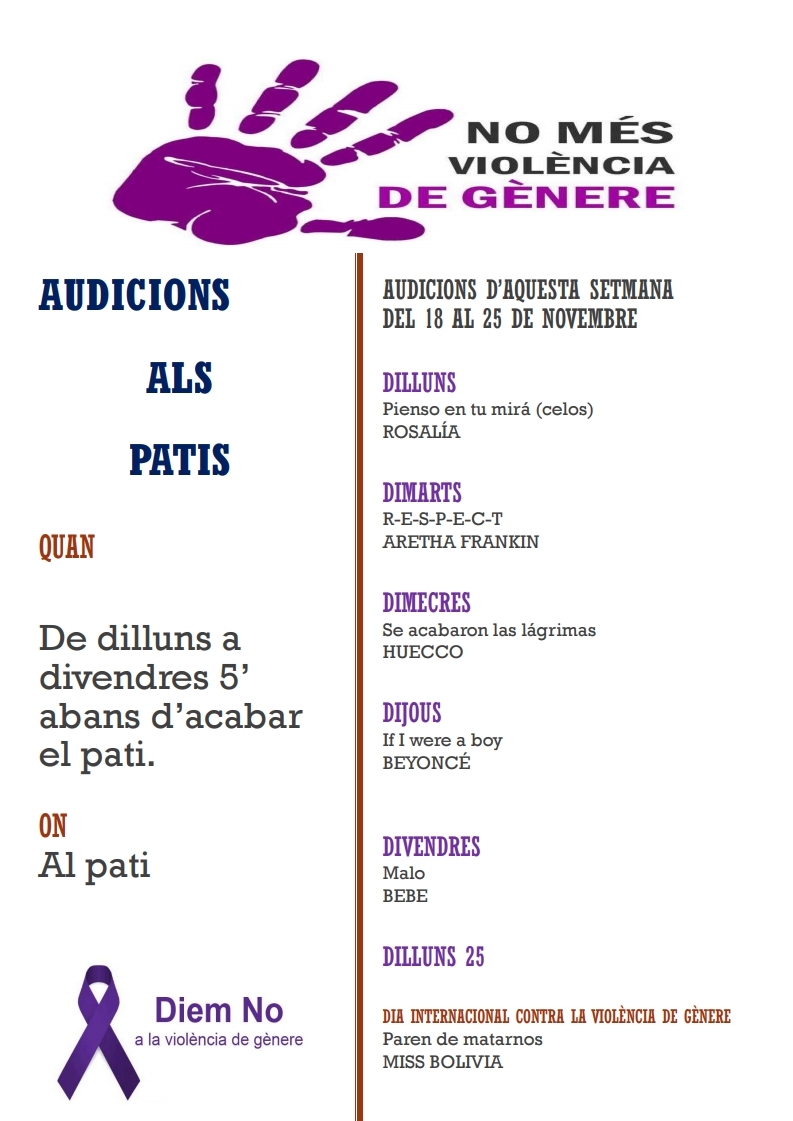 NO MÉS
VIOLÈNCIA
DE GÈNERE

AUDICIONS

ALS

PATIS

QUAN

De dilluns a divendres 5' abans d'acabar el pati.

ON
Al pati

Diem No
a la violència de gènere

AUDICIONS D'AQUESTA SETMANA
DEL 18 AL 25 DE NOVEMBRE

DILLUNS
Pienso en tu mirá (celos)
ROSALÍA

DIMARTS
R-E-S-P-E-C-T
ARETHA FRANKIN

DIMECRES
Se acabaron las lágrimas
HUECCO

DIJOUS
If I were a boy
BEYONCÉ

DIVENDRES
Malo
BEBE

DILLUNS 25

DIA INTERNACIONAL CONTRA LA VIOLÈNCIA DE GÈNERE
Paren de matarnos
MISS BOLIVIA